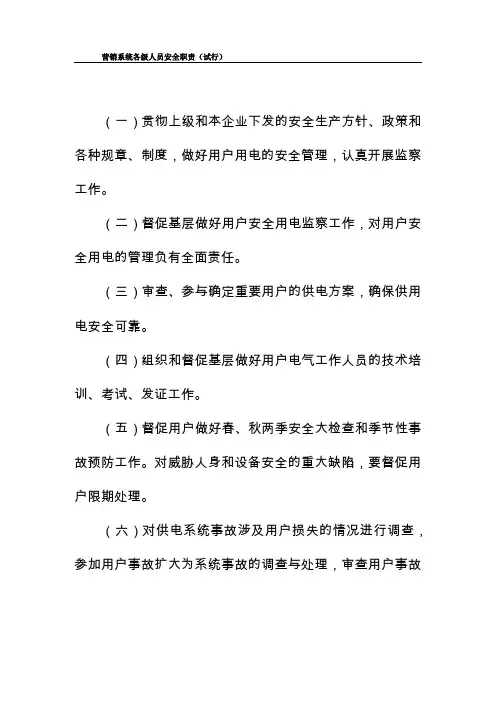 营销系统各级人员安全职责（试行）

（一）贯彻上级和本企业下发的安全生产方针、政策和各种规章、制度，做好用户用电的安全管理，认真开展监察工作。

（二）督促基层做好用户安全用电监察工作，对用户安全用电的管理负有全面责任。

（三）审查、参与确定重要用户的供电方案，确保供用电安全可靠。

（四）组织和督促基层做好用户电气工作人员的技术培训、考试、发证工作。

（五）督促用户做好春、秋两季安全大检查和季节性事故预防工作。对威胁人身和设备安全的重大缺陷，要督促用户限期处理。

（六）对供电系统事故涉及用户损失的情况进行调查，参加用户事故扩大为系统事故的调查与处理，审查用户事故